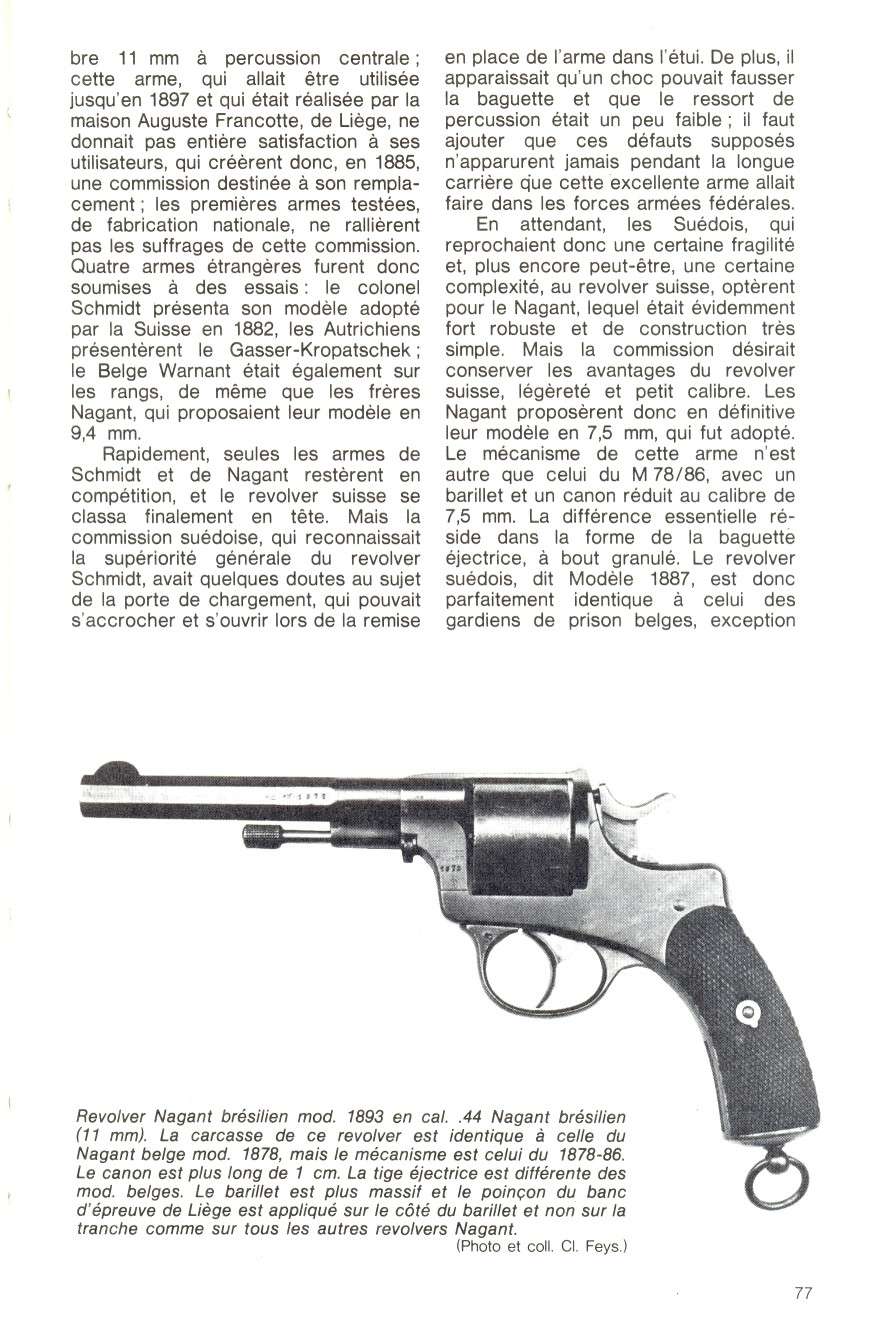 bre 11 mm à percussion centrale ; cette arme, qui allait être utilisée jusqu'en 1897 et qui était réalisée par la maison Auguste Francotte, de Liège, ne donnait pas entière satisfaction à ses utilisateurs, qui créèrent donc, en 1885, une commission destinée à son remplacement ; les premières armes testées, de fabrication nationale, ne rallièrent pas les suffrages de cette commission. Quatre armes étrangères furent donc soumises à des essais : le colonel Schmidt présenta son modèle adopté par la Suisse en 1882, les Autrichiens présentèrent le Gasser-Kropatschek ; le Belge Warnant était également sur les rangs, de même que les frères Nagant, qui proposaient leur modèle en 9,4 mm.

Rapidement, seules les armes de Schmidt et de Nagant restèrent en compétition, et le revolver suisse se classa finalement en tête. Mais la commission suédoise, qui reconnaissait la supériorité générale du revolver Schmidt, avait quelques doutes au sujet de la porte de chargement, qui pouvait s'accrocher et s'ouvrir lors de la remise en place de l'arme dans l'étui. De plus, il apparaissait qu'un choc pouvait fausser la baguette et que le ressort de percussion était un peu faible ; il faut ajouter que ces défauts supposés n'apparurent jamais pendant la longue carrière que cette excellente arme allait faire dans les forces armées fédérales.

En attendant, les Suédois, qui reprochaient donc une certaine fragilité et, plus encore peut-être, une certaine complexité, au revolver suisse, optèrent pour le Nagant, lequel était évidemment fort robuste et de construction très simple. Mais la commission désirait conserver les avantages du revolver suisse, légèreté et petit calibre. Les Nagant proposèrent donc en définitive leur modèle en 7,5 mm, qui fut adopté. Le mécanisme de cette arme n'est autre que celui du M 78/86, avec un barillet et un canon réduit au calibre de 7,5 mm. La différence essentielle réside dans la forme de la baguette éjectrice, à bout granulé. Le revolver suédois, dit Modèle 1887, est donc parfaitement identique à celui des gardiens de prison belges, exception

Revolver Nagant brésilien mod. 1893 en cal. .44 Nagant brésilien (11 mm). La carcasse de ce revolver est identique à celle du Nagant belge mod. 1878, mais le mécanisme est celui du 1878-86. Le canon est plus long de 1 cm. La tige éjectrice est différente des mod. belges. Le barillet est plus massif et le poinçon du banc d'épreuve de Liège est appliqué sur le côté du barillet et non sur la tranche comme sur tous les autres revolvers Nagant.
(Photo et coll. Cl. Feys.)

77